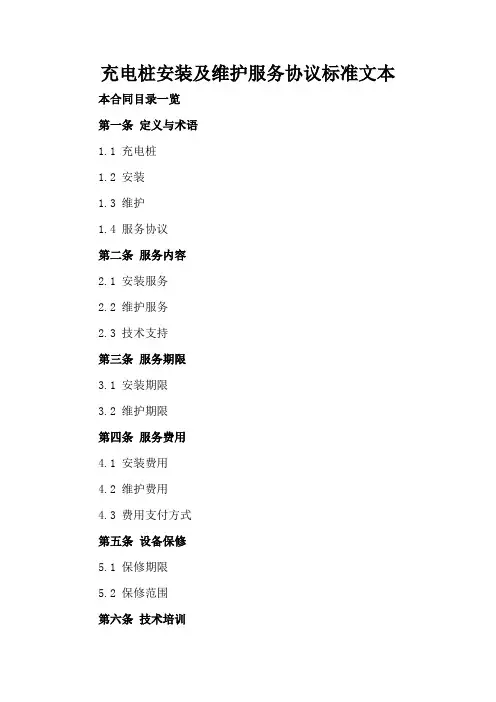 充电桩安装及维护服务协议标准文本

本合同目录一览

第一条 定义与术语

1.1 充电桩

1.2 安装

1.3 维护

1.4 服务协议

第二条 服务内容

2.1 安装服务

2.2 维护服务

2.3 技术支持

第三条 服务期限

3.1 安装期限

3.2 维护期限

第四条 服务费用

4.1 安装费用

4.2 维护费用

4.3 费用支付方式

第五条 设备保修

5.1 保修期限

5.2 保修范围

第六条 技术培训